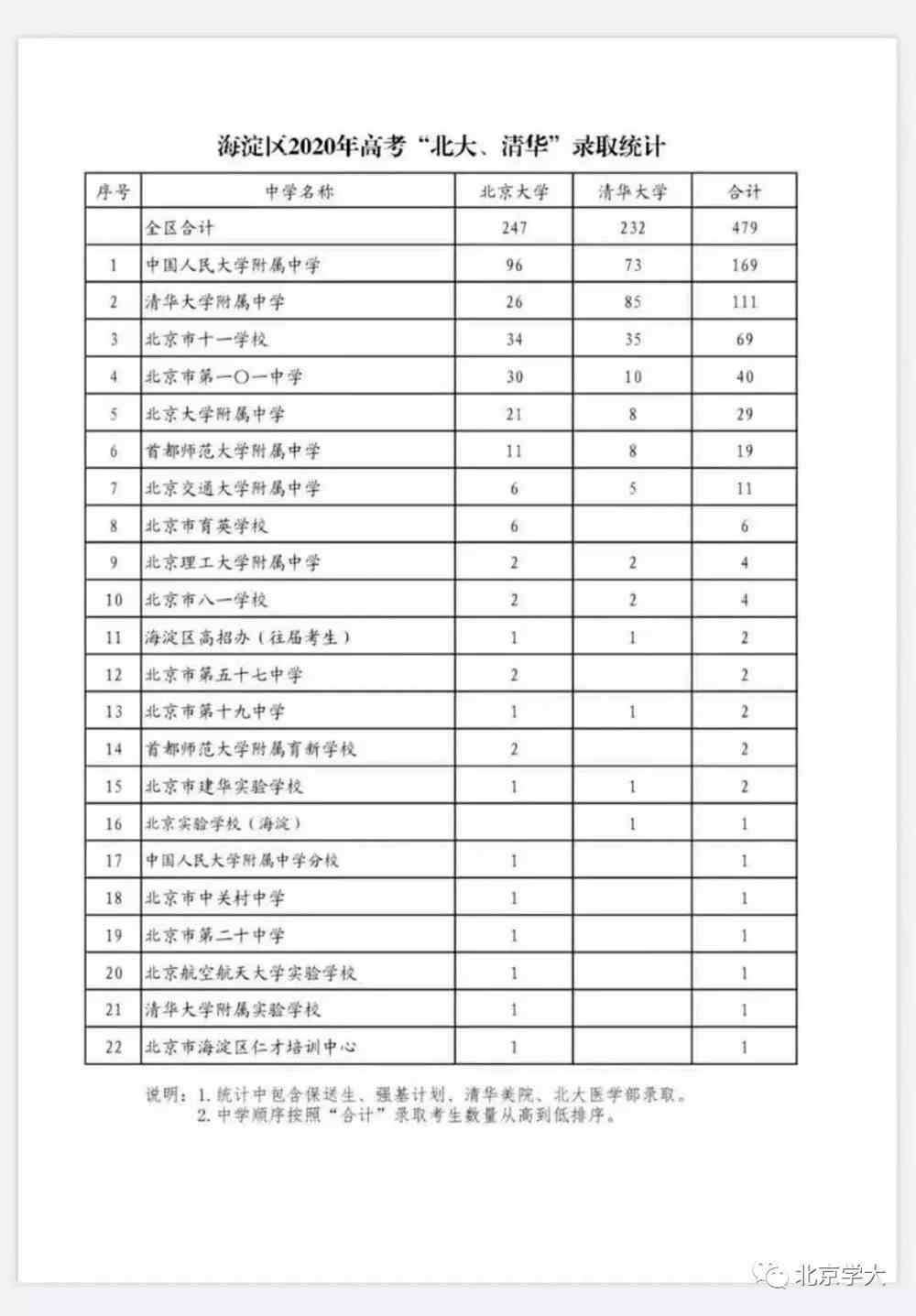 海淀区2020年高考“北大、清华”录取统计

| 序号 | 中学名称 | 北京大学 | 清华大学 | 合计 |
|---|---|---|---|---|
| | 全区合计 | 247 | 232 | 479 |
| 1 | 中国人民大学附属中学 | 96 | 73 | 169 |
| 2 | 清华大学附属中学 | 26 | 85 | 111 |
| 3 | 北京市十一学校 | 34 | 35 | 69 |
| 4 | 北京市第一〇一中学 | 30 | 10 | 40 |
| 5 | 北京大学附属中学 | 21 | 8 | 29 |
| 6 | 首都师范大学附属中学 | 11 | 8 | 19 |
| 7 | 北京交通大学附属中学 | 6 | 5 | 11 |
| 8 | 北京市育英学校 | 6 | | 6 |
| 9 | 北京理工大学附属中学 | 2 | 2 | 4 |
| 10 | 北京市八一学校 | 2 | 2 | 4 |
| 11 | 海淀区高招办（往届考生） | 1 | 1 | 2 |
| 12 | 北京市第五十七中学 | 2 | | 2 |
| 13 | 北京市第十九中学 | 1 | 1 | 2 |
| 14 | 首都师范大学附属育新学校 | 2 | | 2 |
| 15 | 北京市建华实验学校 | 1 | 1 | 2 |
| 16 | 北京实验学校（海淀） | | 1 | 1 |
| 17 | 中国人民大学附属中学分校 | 1 | | 1 |
| 18 | 北京市中关村中学 | 1 | | 1 |
| 19 | 北京市第二十中学 | 1 | | 1 |
| 20 | 北京航空航天大学实验学校 | 1 | | 1 |
| 21 | 清华大学附属实验学校 | 1 | | 1 |
| 22 | 北京市海淀区仁才培训中心 | 1 | | 1 |

说明：1. 统计中包含保送生、强基计划、清华美院、北大医学部录取。
2. 中学顺序按照“合计”录取考生数量从高到低排序。

北京学大